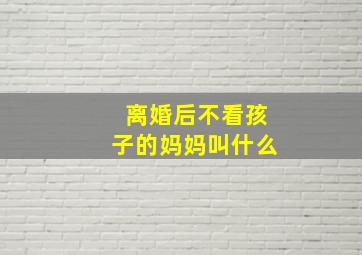 离婚后不看孩子的妈妈叫什么